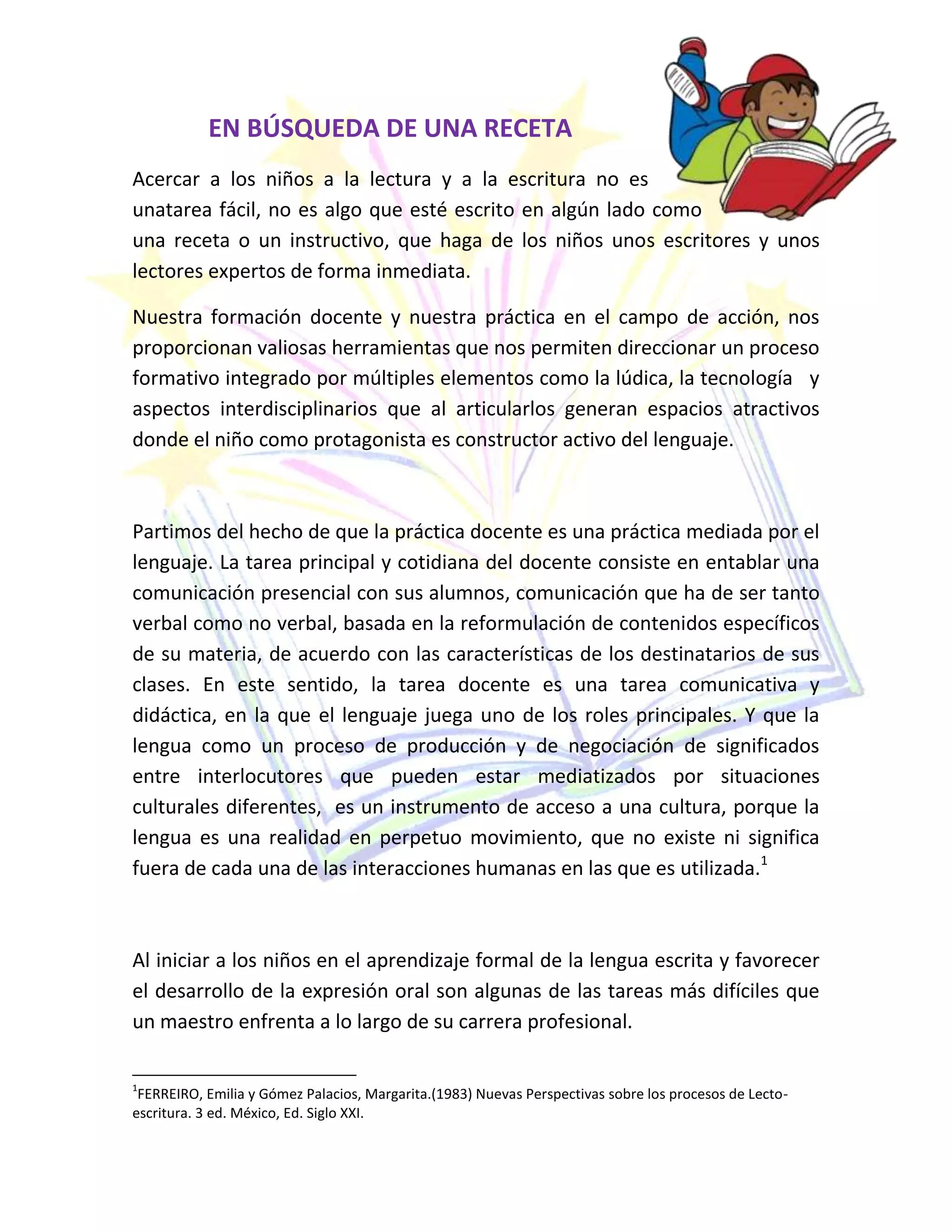 EN BÚSQUEDA DE UNA RECETA

Acercar a los niños a la lectura y a la escritura no es unatarea fácil, no es algo que esté escrito en algún lado como una receta o un instructivo, que haga de los niños unos escritores y unos lectores expertos de forma inmediata.

Nuestra formación docente y nuestra práctica en el campo de acción, nos proporcionan valiosas herramientas que nos permiten direccionar un proceso formativo integrado por múltiples elementos como la lúdica, la tecnología y aspectos interdisciplinarios que al articularlos generan espacios atractivos donde el niño como protagonista es constructor activo del lenguaje.

Partimos del hecho de que la práctica docente es una práctica mediada por el lenguaje. La tarea principal y cotidiana del docente consiste en entablar una comunicación presencial con sus alumnos, comunicación que ha de ser tanto verbal como no verbal, basada en la reformulación de contenidos específicos de su materia, de acuerdo con las características de los destinatarios de sus clases. En este sentido, la tarea docente es una tarea comunicativa y didáctica, en la que el lenguaje juega uno de los roles principales. Y que la lengua como un proceso de producción y de negociación de significados entre interlocutores que pueden estar mediatizados por situaciones culturales diferentes, es un instrumento de acceso a una cultura, porque la lengua es una realidad en perpetuo movimiento, que no existe ni significa fuera de cada una de las interacciones humanas en las que es utilizada.$^1$

Al iniciar a los niños en el aprendizaje formal de la lengua escrita y favorecer el desarrollo de la expresión oral son algunas de las tareas más difíciles que un maestro enfrenta a lo largo de su carrera profesional.

$^1$FERREIRO, Emilia y Gómez Palacios, Margarita.(1983) Nuevas Perspectivas sobre los procesos de Lecto-escritura. 3 ed. México, Ed. Siglo XXI.